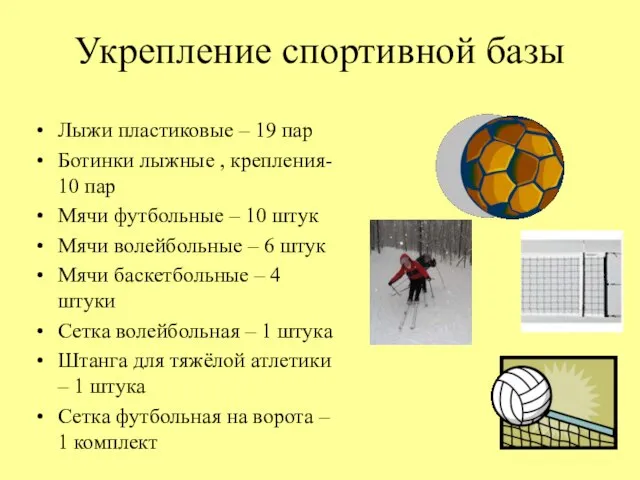 Укрепление спортивной базы

• Лыжи пластиковые – 19 пар
• Ботинки лыжные , крепления- 10 пар
• Мячи футбольные – 10 штук
• Мячи волейбольные – 6 штук
• Мячи баскетбольные – 4 штуки
• Сетка волейбольная – 1 штука
• Штанга для тяжёлой атлетики – 1 штука
• Сетка футбольная на ворота – 1 комплект